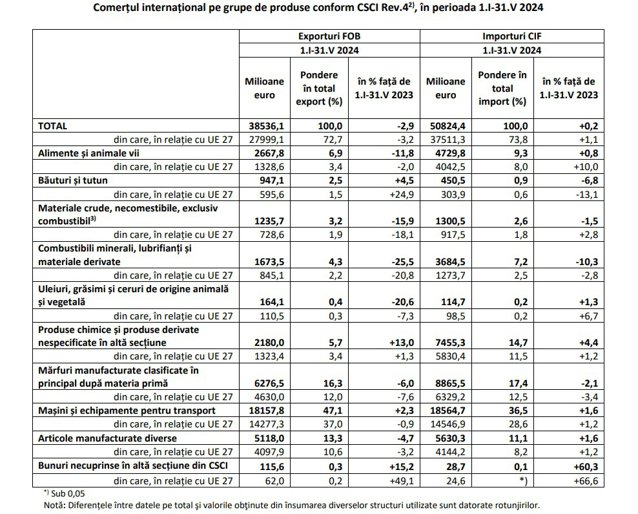 Comerțul internațional pe grupe de produse conform CSCI Rev.4$^{2)}$, în perioada 1.I-31.V 2024

| | Exporturi FOB | | | Importuri CIF | | |
|---|---|---|---|---|---|---|
| | 1.I-31.V 2024 | | | 1.I-31.V 2024 | | |
| | Milioane euro | Pondere în total export (%) | în % față de 1.I-31.V 2023 | Milioane euro | Pondere în total import (%) | în % față de 1.I-31.V 2023 |
| TOTAL | 38536,1 | 100,0 | -2,9 | 50824,4 | 100,0 | +0,2 |
| din care, în relație cu UE 27 | 27999,1 | 72,7 | -3,2 | 37511,3 | 73,8 | +1,1 |
| Alimente și animale vii | 2667,8 | 6,9 | -11,8 | 4729,8 | 9,3 | +0,8 |
| din care, în relație cu UE 27 | 1328,6 | 3,4 | -2,0 | 4042,5 | 8,0 | +10,0 |
| Băuturi și tutun | 947,1 | 2,5 | +4,5 | 450,5 | 0,9 | -6,8 |
| din care, în relație cu UE 27 | 595,6 | 1,5 | +24,9 | 303,9 | 0,6 | -13,1 |
| Materiale crude, necomestibile, exclusiv combustibil$^{3)}$ | 1235,7 | 3,2 | -15,9 | 1300,5 | 2,6 | -1,5 |
| din care, în relație cu UE 27 | 728,6 | 1,9 | -18,1 | 917,5 | 1,8 | +2,8 |
| Combustibili minerali, lubrifianți și materiale derivate | 1673,5 | 4,3 | -25,5 | 3684,5 | 7,2 | -10,3 |
| din care, în relație cu UE 27 | 845,1 | 2,2 | -20,8 | 1273,7 | 2,5 | -2,8 |
| Uleiuri, grăsimi și ceruri de origine animală și vegetală | 164,1 | 0,4 | -20,6 | 114,7 | 0,2 | +1,3 |
| din care, în relație cu UE 27 | 110,5 | 0,3 | -7,3 | 98,5 | 0,2 | +6,7 |
| Produse chimice și produse derivate nespecificate în altă secțiune | 2180,0 | 5,7 | +13,0 | 7455,3 | 14,7 | +4,4 |
| din care, în relație cu UE 27 | 1323,4 | 3,4 | +1,3 | 5830,4 | 11,5 | +1,2 |
| Mărfuri manufacturate clasificate în principal după materia primă | 6276,5 | 16,3 | -6,0 | 8865,5 | 17,4 | -2,1 |
| din care, în relație cu UE 27 | 4630,0 | 12,0 | -7,6 | 6329,2 | 12,5 | -3,4 |
| Mașini și echipamente pentru transport | 18157,8 | 47,1 | +2,3 | 18564,7 | 36,5 | +1,6 |
| din care, în relație cu UE 27 | 14277,3 | 37,0 | -0,9 | 14546,9 | 28,6 | +1,2 |
| Articole manufacturate diverse | 5118,0 | 13,3 | -4,7 | 5630,3 | 11,1 | +1,6 |
| din care, în relație cu UE 27 | 4097,9 | 10,6 | -3,2 | 4144,2 | 8,2 | +1,2 |
| Bunuri necuprinse în altă secțiune din CSCI | 115,6 | 0,3 | +15,2 | 28,7 | 0,1 | +60,3 |
| din care, în relație cu UE 27 | 62,0 | 0,2 | +49,1 | 24,6 | *) | +66,6 |

*) Sub 0,05
Notă: Diferențele între datele pe total și valorile obținute din însumarea diverselor structuri utilizate sunt datorate rotunjirilor.